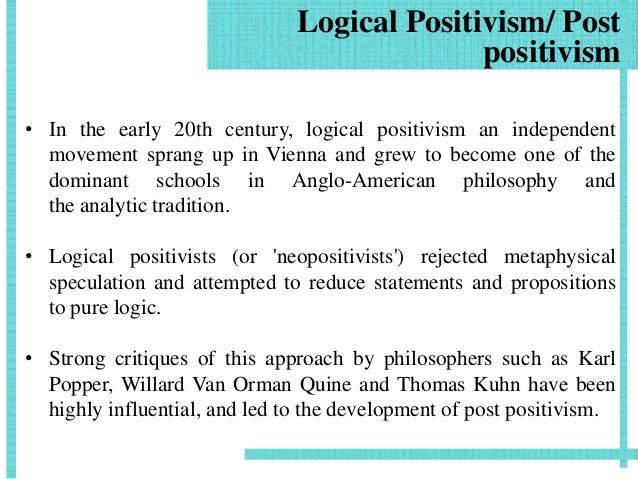 Logical Positivism/ Post positivism

• In the early 20th century, logical positivism an independent movement sprang up in Vienna and grew to become one of the dominant schools in Anglo-American philosophy and the analytic tradition.

• Logical positivists (or 'neopositivists') rejected metaphysical speculation and attempted to reduce statements and propositions to pure logic.

• Strong critiques of this approach by philosophers such as Karl Popper, Willard Van Orman Quine and Thomas Kuhn have been highly influential, and led to the development of post positivism.